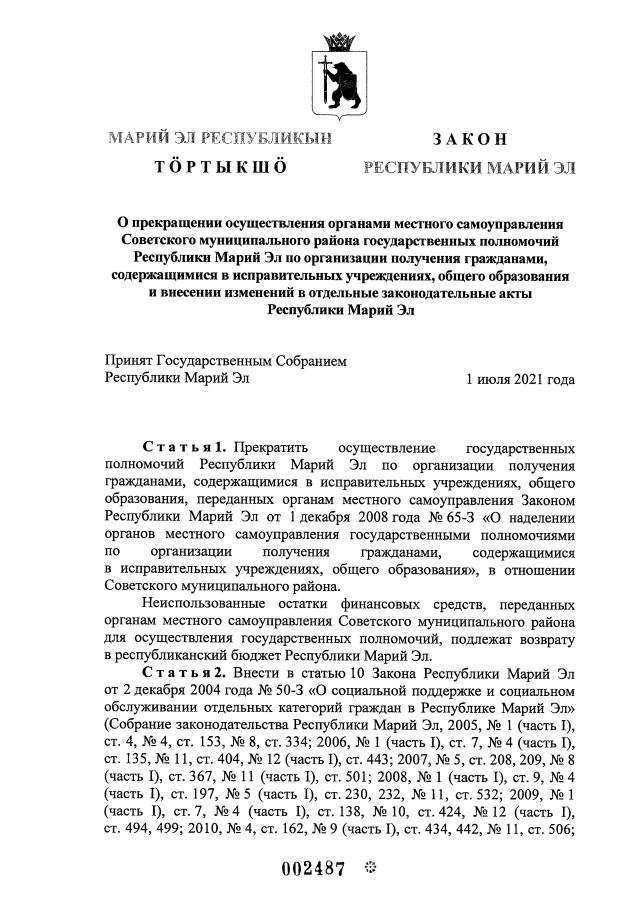 МАРИЙ ЭЛ РЕСПУБЛИКЫН

ТӦРТЫКШӦ

ЗАКОН

РЕСПУБЛИКИ МАРИЙ ЭЛ

О прекращении осуществления органами местного самоуправления Советского муниципального района государственных полномочий Республики Марий Эл по организации получения гражданами, содержащимися в исправительных учреждениях, общего образования и внесении изменений в отдельные законодательные акты Республики Марий Эл

Принят Государственным Собранием Республики Марий Эл

1 июля 2021 года

Статья 1. Прекратить осуществление государственных полномочий Республики Марий Эл по организации получения гражданами, содержащимися в исправительных учреждениях, общего образования, переданных органам местного самоуправления Законом Республики Марий Эл от 1 декабря 2008 года № 65-З «О наделении органов местного самоуправления государственными полномочиями по организации получения гражданами, содержащимися в исправительных учреждениях, общего образования», в отношении Советского муниципального района.

Неиспользованные остатки финансовых средств, переданных органам местного самоуправления Советского муниципального района для осуществления государственных полномочий, подлежат возврату в республиканский бюджет Республики Марий Эл.

Статья 2. Внести в статью 10 Закона Республики Марий Эл от 2 декабря 2004 года № 50-З «О социальной поддержке и социальном обслуживании отдельных категорий граждан в Республике Марий Эл» (Собрание законодательства Республики Марий Эл, 2005, № 1 (часть I), ст. 4, № 4, ст. 153, № 8, ст. 334; 2006, № 1 (часть I), ст. 7, № 4 (часть I), ст. 135, № 11, ст. 404, № 12 (часть I), ст. 443; 2007, № 5, ст. 208, 209, № 8 (часть I), ст. 367, № 11 (часть I), ст. 501; 2008, № 1 (часть I), ст. 9, № 4 (часть I), ст. 197, № 5 (часть I), ст. 230, 232, № 11, ст. 532; 2009, № 1 (часть I), ст. 7, № 4 (часть I), ст. 138, № 10, ст. 424, № 12 (часть I), ст. 494, 499; 2010, № 4, ст. 162, № 9 (часть I), ст. 434, 442, № 11, ст. 506;

002487